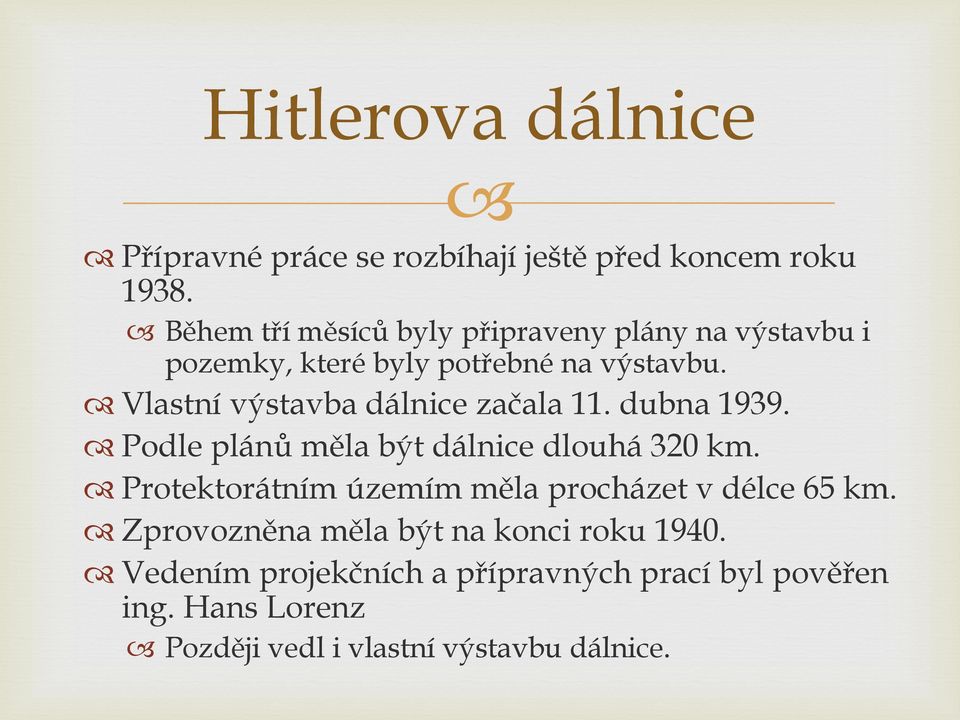 Hitlerova dálnice

Přípravné práce se rozbíhají ještě před koncem roku 1938.

Během tří měsíců byly připraveny plány na výstavbu i pozemky, které byly potřebné na výstavbu.

Vlastní výstavba dálnice začala 11. dubna 1939.

Podle plánů měla být dálnice dlouhá 320 km.

Protektorátním územím měla procházet v délce 65 km.

Zprovozněna měla být na konci roku 1940.

Vedením projekčních a přípravných prací byl pověřen ing. Hans Lorenz

Později vedl i vlastní výstavbu dálnice.